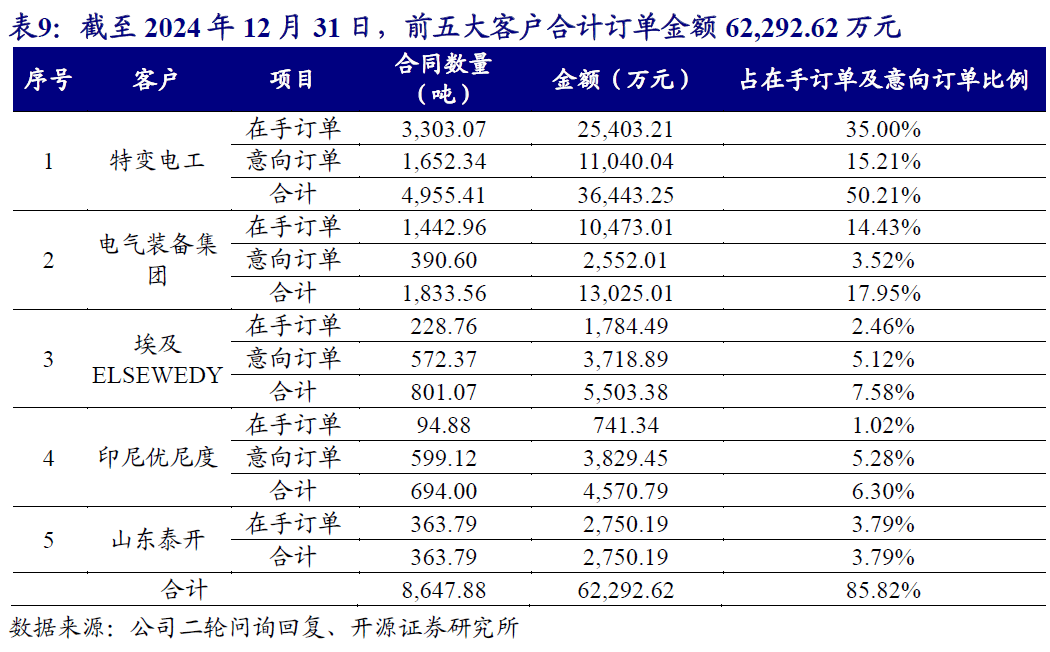 表9：截至 2024 年 12 月 31 日，前五大客户合计订单金额 62,292.62 万元

| 序号 | 客户 | 项目 | 合同数量（吨） | 金额（万元） | 占在手订单及意向订单比例 |
|---|---|---|---|---|---|
| 1 | 特变电工 | 在手订单 | 3,303.07 | 25,403.21 | 35.00% |
| | | 意向订单 | 1,652.34 | 11,040.04 | 15.21% |
| | | 合计 | 4,955.41 | 36,443.25 | 50.21% |
| 2 | 电气装备集团 | 在手订单 | 1,442.96 | 10,473.01 | 14.43% |
| | | 意向订单 | 390.60 | 2,552.01 | 3.52% |
| | | 合计 | 1,833.56 | 13,025.01 | 17.95% |
| 3 | 埃及 ELSEWEDY | 在手订单 | 228.76 | 1,784.49 | 2.46% |
| | | 意向订单 | 572.37 | 3,718.89 | 5.12% |
| | | 合计 | 801.07 | 5,503.38 | 7.58% |
| 4 | 印尼优尼度 | 在手订单 | 94.88 | 741.34 | 1.02% |
| | | 意向订单 | 599.12 | 3,829.45 | 5.28% |
| | | 合计 | 694.00 | 4,570.79 | 6.30% |
| 5 | 山东泰开 | 在手订单 | 363.79 | 2,750.19 | 3.79% |
| | | 合计 | 363.79 | 2,750.19 | 3.79% |
| 合计 | | | 8,647.88 | 62,292.62 | 85.82% |

数据来源：公司二轮问询回复、开源证券研究所